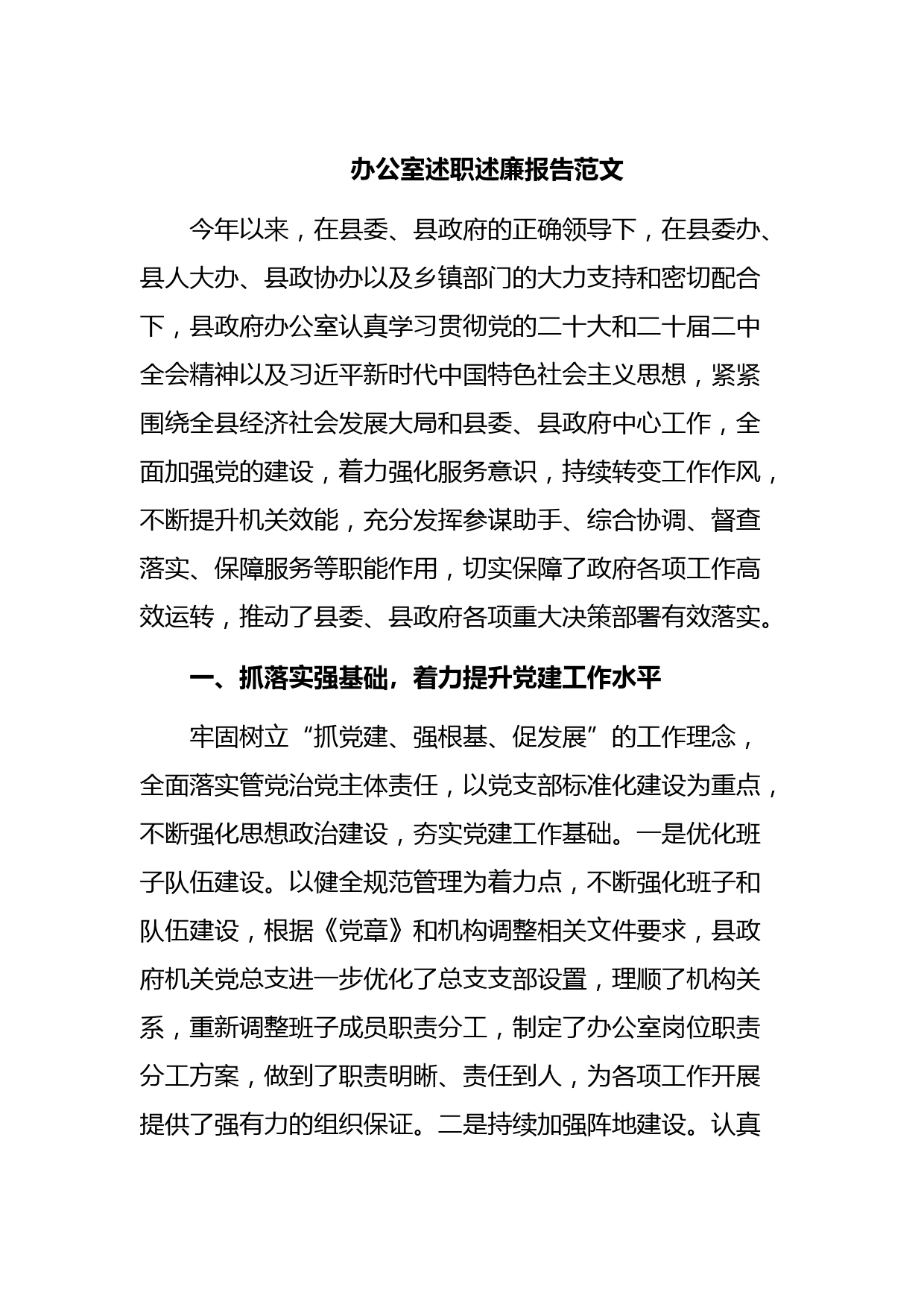 办公室述职述廉报告范文

今年以来，在县委、县政府的正确领导下，在县委办、县人大办、县政协办以及乡镇部门的大力支持和密切配合下，县政府办公室认真学习贯彻党的二十大和二十届二中全会精神以及习近平新时代中国特色社会主义思想，紧紧围绕全县经济社会发展大局和县委、县政府中心工作，全面加强党的建设，着力强化服务意识，持续转变工作作风，不断提升机关效能，充分发挥参谋助手、综合协调、督查落实、保障服务等职能作用，切实保障了政府各项工作高效运转，推动了县委、县政府各项重大决策部署有效落实。

一、抓落实强基础，着力提升党建工作水平

牢固树立“抓党建、强根基、促发展”的工作理念，全面落实管党治党主体责任，以党支部标准化建设为重点，不断强化思想政治建设，夯实党建工作基础。一是优化班子队伍建设。以健全规范管理为着力点，不断强化班子和队伍建设，根据《党章》和机构调整相关文件要求，县政府机关党总支进一步优化了总支支部设置，理顺了机构关系，重新调整班子成员职责分工，制定了办公室岗位职责分工方案，做到了职责明晰、责任到人，为各项工作开展提供了强有力的组织保证。二是持续加强阵地建设。认真